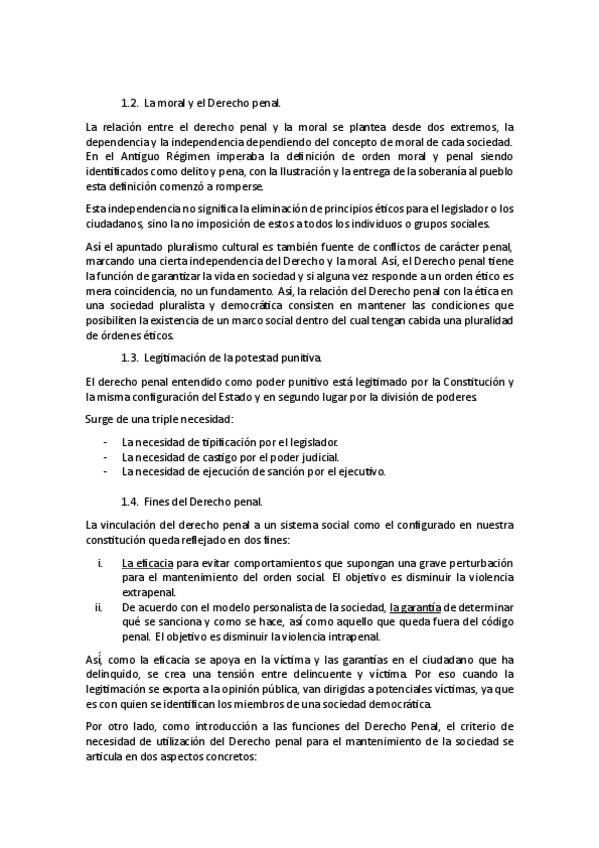 1.2. La moral y el Derecho penal.

La relación entre el derecho penal y la moral se plantea desde dos extremos, la dependencia y la independencia dependiendo del concepto de moral de cada sociedad. En el Antiguo Régimen imperaba la definición de orden moral y penal siendo identificados como delito y pena, con la Ilustración y la entrega de la soberanía al pueblo esta definición comenzó a romperse.

Esta independencia no significa la eliminación de principios éticos para el legislador o los ciudadanos, sino la no imposición de estos a todos los individuos o grupos sociales.

Así el apuntado pluralismo cultural es también fuente de conflictos de carácter penal, marcando una cierta independencia del Derecho y la moral. Así, el Derecho penal tiene la función de garantizar la vida en sociedad y si alguna vez responde a un orden ético es mera coincidencia, no un fundamento. Así, la relación del Derecho penal con la ética en una sociedad pluralista y democrática consisten en mantener las condiciones que posibiliten la existencia de un marco social dentro del cual tengan cabida una pluralidad de órdenes éticos.

1.3. Legitimación de la potestad punitiva.

El derecho penal entendido como poder punitivo está legitimado por la Constitución y la misma configuración del Estado y en segundo lugar por la división de poderes.

Surge de una triple necesidad:

- La necesidad de tipificación por el legislador.
- La necesidad de castigo por el poder judicial.
- La necesidad de ejecución de sanción por el ejecutivo.

1.4. Fines del Derecho penal.

La vinculación del derecho penal a un sistema social como el configurado en nuestra constitución queda reflejado en dos fines:

i. La eficacia para evitar comportamientos que supongan una grave perturbación para el mantenimiento del orden social. El objetivo es disminuir la violencia extrapenal.
ii. De acuerdo con el modelo personalista de la sociedad, la garantía de determinar qué se sanciona y como se hace, así como aquello que queda fuera del código penal. El objetivo es disminuir la violencia intrapenal.

Así, como la eficacia se apoya en la víctima y las garantías en el ciudadano que ha delinquido, se crea una tensión entre delincuente y víctima. Por eso cuando la legitimación se exporta a la opinión pública, van dirigidas a potenciales víctimas, ya que es con quien se identifican los miembros de una sociedad democrática.

Por otro lado, como introducción a las funciones del Derecho Penal, el criterio de necesidad de utilización del Derecho penal para el mantenimiento de la sociedad se articula en dos aspectos concretos: